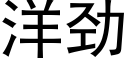 洋劲